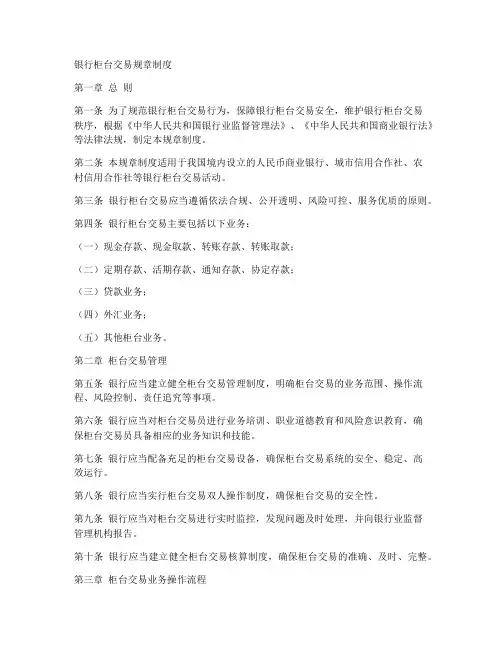 银行柜台交易规章制度

第一章 总 则

第一条 为了规范银行柜台交易行为，保障银行柜台交易安全，维护银行柜台交易秩序，根据《中华人民共和国银行业监督管理法》、《中华人民共和国商业银行法》等法律法规，制定本规章制度。

第二条 本规章制度适用于我国境内设立的人民币商业银行、城市信用合作社、农村信用合作社等银行柜台交易活动。

第三条 银行柜台交易应当遵循依法合规、公开透明、风险可控、服务优质的原则。

第四条 银行柜台交易主要包括以下业务：

（一）现金存款、现金取款、转账存款、转账取款；

（二）定期存款、活期存款、通知存款、协定存款；

（三）贷款业务；

（四）外汇业务；

（五）其他柜台业务。

第二章 柜台交易管理

第五条 银行应当建立健全柜台交易管理制度，明确柜台交易的业务范围、操作流程、风险控制、责任追究等事项。

第六条 银行应当对柜台交易员进行业务培训、职业道德教育和风险意识教育，确保柜台交易员具备相应的业务知识和技能。

第七条 银行应当配备充足的柜台交易设备，确保柜台交易系统的安全、稳定、高效运行。

第八条 银行应当实行柜台交易双人操作制度，确保柜台交易的安全性。

第九条 银行应当对柜台交易进行实时监控，发现问题及时处理，并向银行业监督管理机构报告。

第十条 银行应当建立健全柜台交易核算制度，确保柜台交易的准确、及时、完整。

第三章 柜台交易业务操作流程